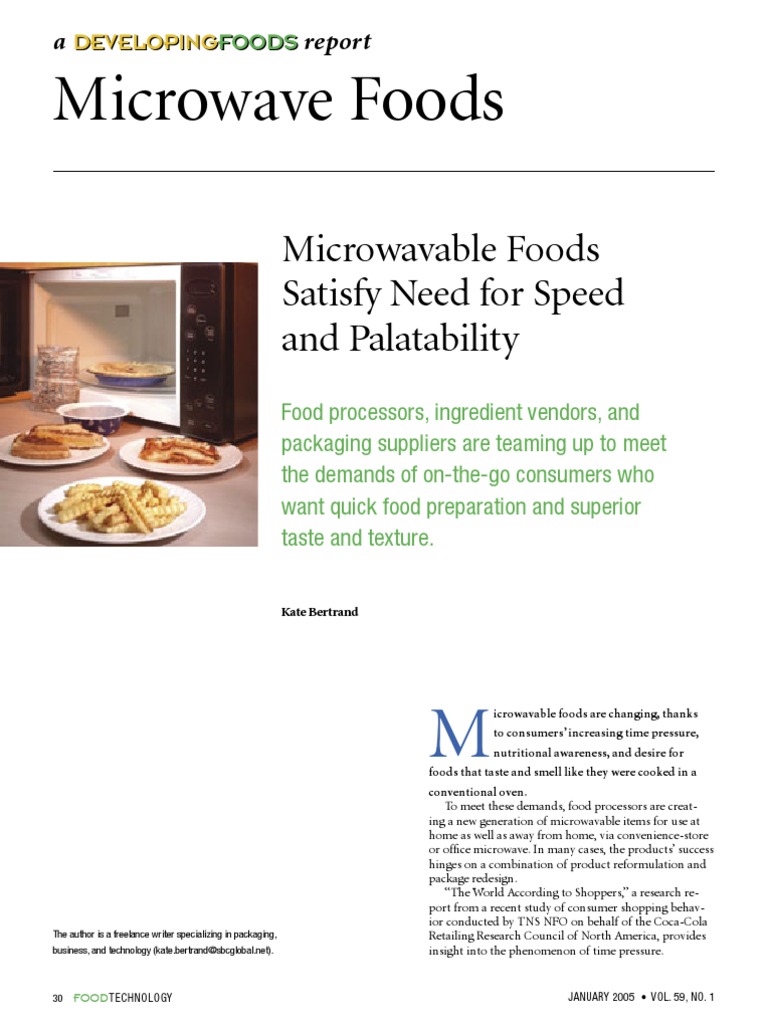 a DEVELOPINGFOODS report

Microwave Foods

Microwavable Foods Satisfy Need for Speed and Palatability

Food processors, ingredient vendors, and packaging suppliers are teaming up to meet the demands of on-the-go consumers who want quick food preparation and superior taste and texture.

Kate Bertrand

Microwavable foods are changing, thanks to consumers' increasing time pressure, nutritional awareness, and desire for foods that taste and smell like they were cooked in a conventional oven.

To meet these demands, food processors are creating a new generation of microwavable items for use at home as well as away from home, via convenience-store or office microwave. In many cases, the products' success hinges on a combination of product reformulation and package redesign.

"The World According to Shoppers," a research report from a recent study of consumer shopping behavior conducted by TNS NFO on behalf of the Coca-Cola Retailing Research Council of North America, provides insight into the phenomenon of time pressure.

The author is a freelance writer specializing in packaging, business, and technology (kate.bertrand@sbcglobal.net).

30 FOODTECHNOLOGY

JANUARY 2005 • VOL. 59, NO. 1